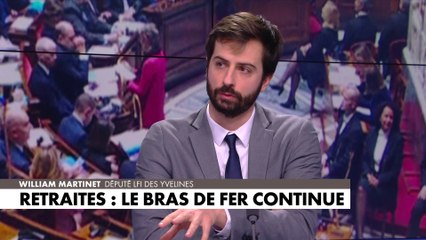 WILLIAM MARTINET DÉPUTÉ LFI DES YVELINES
RETRAITES : LE BRAS DE FER CONTINUE